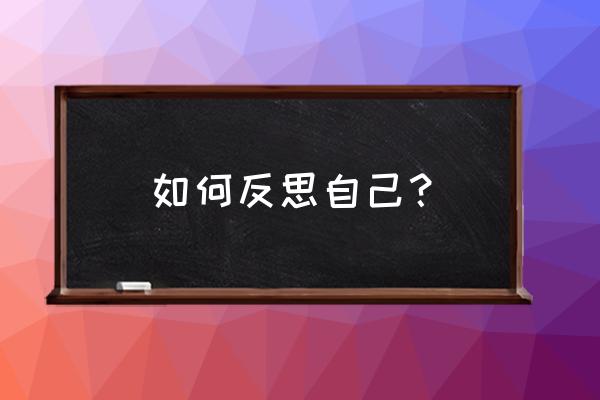 如何反思自己？